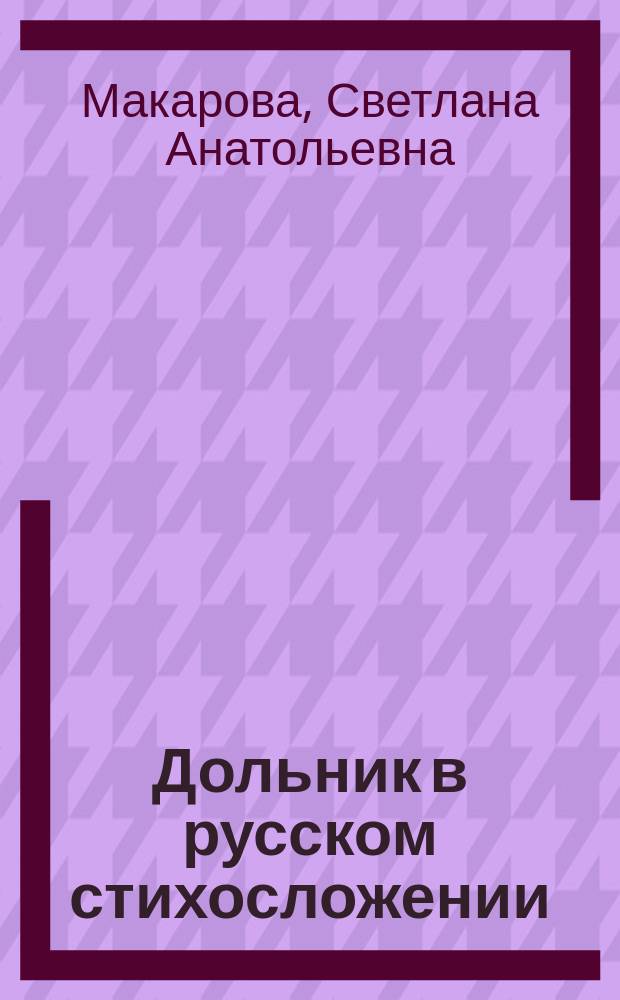 Макарова, Светлана Анатольевна

Дольник в русском стихосложении